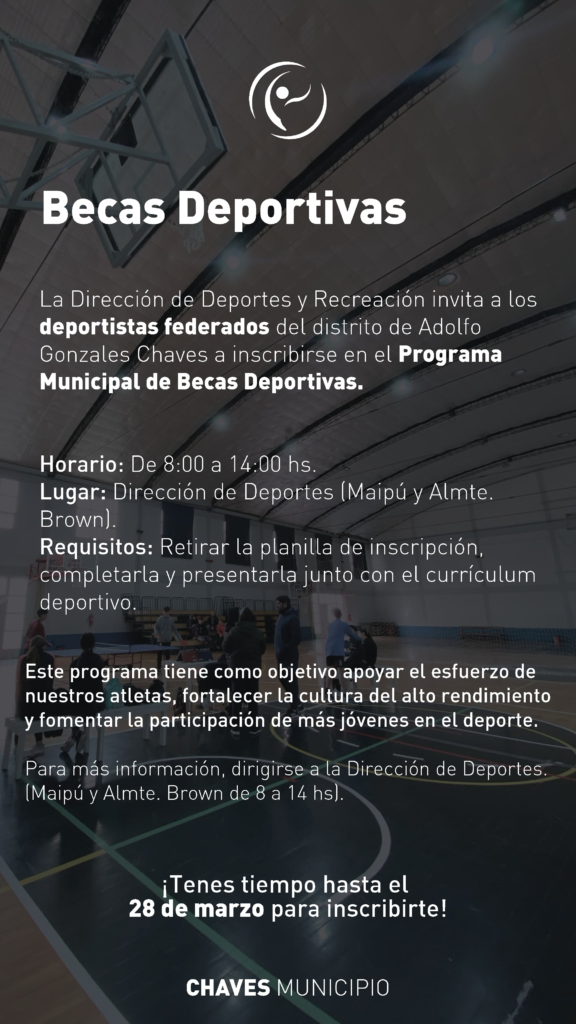 Becas Deportivas

La Dirección de Deportes y Recreación invita a los deportistas federados del distrito de Adolfo Gonzales Chaves a inscribirse en el Programa Municipal de Becas Deportivas.

Horario: De 8:00 a 14:00 hs.
Lugar: Dirección de Deportes (Maipú y Almte. Brown).
Requisitos: Retirar la planilla de inscripción, completarla y presentarla junto con el currículum deportivo.

Este programa tiene como objetivo apoyar el esfuerzo de nuestros atletas, fortalecer la cultura del alto rendimiento y fomentar la participación de más jóvenes en el deporte.

Para más información, dirigirse a la Dirección de Deportes. (Maipú y Almte. Brown de 8 a 14 hs).

¡Tenes tiempo hasta el 28 de marzo para inscribirte!

CHAVES MUNICIPIO